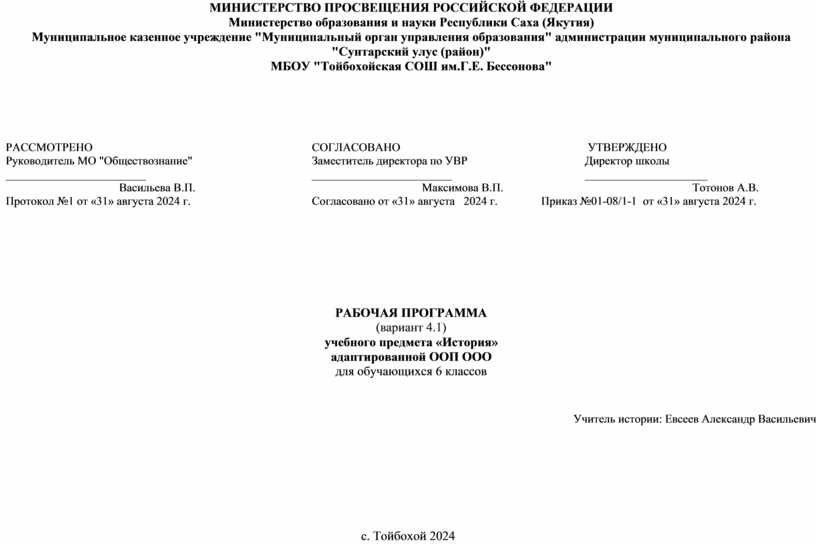 МИНИСТЕРСТВО ПРОСВЕЩЕНИЯ РОССИЙСКОЙ ФЕДЕРАЦИИ
Министерство образования и науки Республики Саха (Якутия)
Муниципальное казенное учреждение "Муниципальный орган управления образования" администрации муниципального района "Сунтарский улус (район)"
МБОУ "Тойбохойская СОШ им.Г.Е. Бессонова"

РАССМОТРЕНО
Руководитель МО "Обществознание"
Васильева В.П.
Протокол №1 от «31» августа 2024 г.

СОГЛАСОВАНО
Заместитель директора по УВР
Максимова В.П.
Согласовано от «31» августа 2024 г.

УТВЕРЖДЕНО
Директор школы
Тотонов А.В.
Приказ №01-08/1-1 от «31» августа 2024 г.

РАБОЧАЯ ПРОГРАММА
(вариант 4.1)
учебного предмета «История»
адаптированной ООП ООО
для обучающихся 6 классов

Учитель истории: Евсеев Александр Васильевич

с. Тойбохой 2024